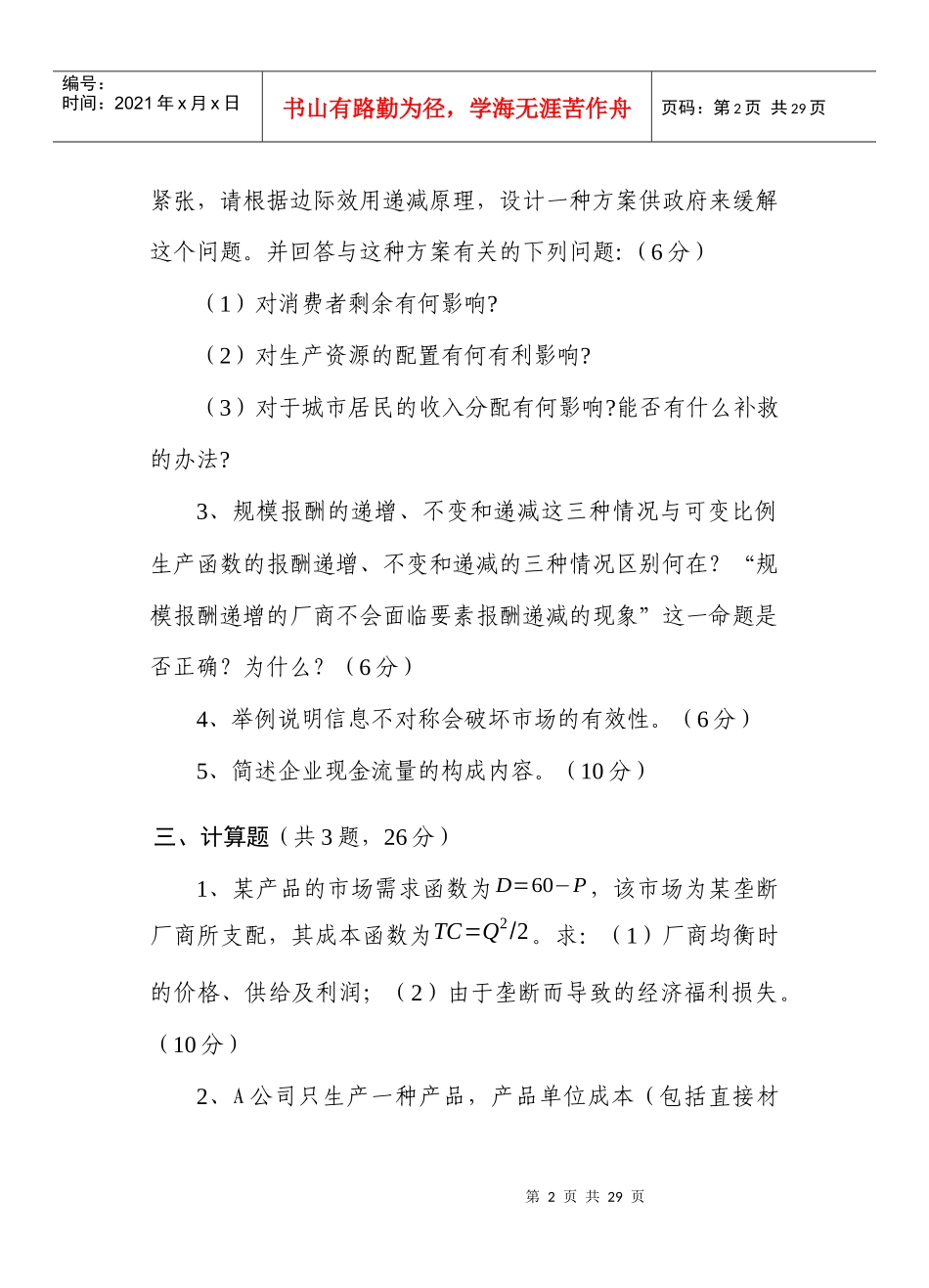 编号：
时间：2021年x月x日

书山有路勤为径，学海无涯苦作舟

页码：第2页 共29页

紧张，请根据边际效用递减原理，设计一种方案供政府来缓解这个问题。并回答与这种方案有关的下列问题:（6分）

（1）对消费者剩余有何影响?

（2）对生产资源的配置有何有利影响?

（3）对于城市居民的收入分配有何影响?能否有什么补救的办法?

3、规模报酬的递增、不变和递减这三种情况与可变比例生产函数的报酬递增、不变和递减的三种情况区别何在？“规模报酬递增的厂商不会面临要素报酬递减的现象”这一命题是否正确？为什么？（6分）

4、举例说明信息不对称会破坏市场的有效性。（6分）

5、简述企业现金流量的构成内容。（10分）

三、计算题（共3题，26分）

1、某产品的市场需求函数为$D=60-P$，该市场为某垄断厂商所支配，其成本函数为$TC=Q^2/2$。求：（1）厂商均衡时的价格、供给及利润；（2）由于垄断而导致的经济福利损失。（10分）

2、A公司只生产一种产品，产品单位成本（包括直接材

第 2 页 共 29 页